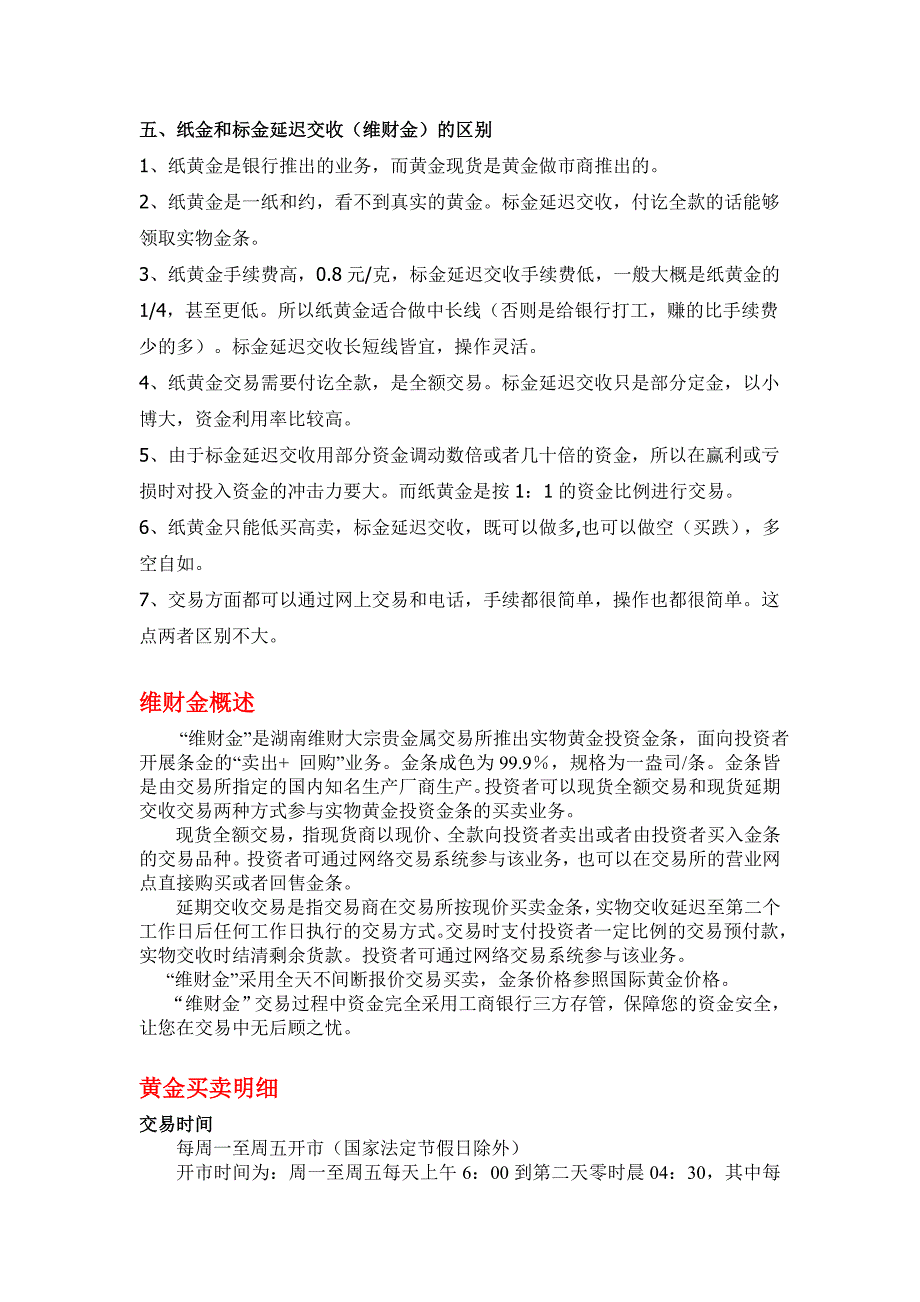 五、纸金和标金延迟交收（维财金）的区别

1、纸黄金是银行推出的业务，而黄金现货是黄金做市商推出的。

2、纸黄金是一纸和约，看不到真实的黄金。标金延迟交收，付讫全款的话能够领取实物金条。

3、纸黄金手续费高，0.8 元/克，标金延迟交收手续费低，一般大概是纸黄金的 1/4，甚至更低。所以纸黄金适合做中长线（否则是给银行打工，赚的比手续费少的多）。标金延迟交收长短线皆宜，操作灵活。

4、纸黄金交易需要付讫全款，是全额交易。标金延迟交收只是部分定金，以小博大，资金利用率比较高。

5、由于标金延迟交收用部分资金调动数倍或者几十倍的资金，所以在赢利或亏损时对投入资金的冲击力要大。而纸黄金是按 1：1 的资金比例进行交易。

6、纸黄金只能低买高卖，标金延迟交收，既可以做多,也可以做空（买跌），多空自如。

7、交易方面都可以通过网上交易和电话，手续都很简单，操作也都很简单。这点两者区别不大。

维财金概述

“维财金”是湖南维财大宗贵金属交易所推出实物黄金投资金条，面向投资者开展条金的“卖出+ 回购”业务。金条成色为 99.9%，规格为一盎司/条。金条皆是由交易所指定的国内知名生产厂商生产。投资者可以现货全额交易和现货延期交收交易两种方式参与实物黄金投资金条的买卖业务。

现货全额交易，指现货商以现价、全款向投资者卖出或者由投资者买入金条的交易品种。投资者可通过网络交易系统参与该业务，也可以在交易所的营业网点直接购买或者回售金条。

延期交收交易是指交易商在交易所按现价买卖金条，实物交收延迟至第二个工作日后任何工作日执行的交易方式。交易时支付投资者一定比例的交易预付款，实物交收时结清剩余货款。投资者可通过网络交易系统参与该业务。

“维财金”采用全天不间断报价交易买卖，金条价格参照国际黄金价格。

“维财金”交易过程中资金完全采用工商银行三方存管，保障您的资金安全，让您在交易中无后顾之忧。

黄金买卖明细

交易时间

每周一至周五开市（国家法定节假日除外）

开市时间为：周一至周五每天上午 6：00 到第二天零时晨 04：30，其中每